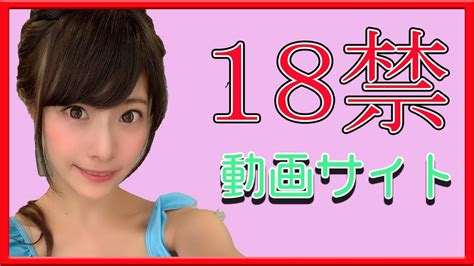 18禁

動画サイト